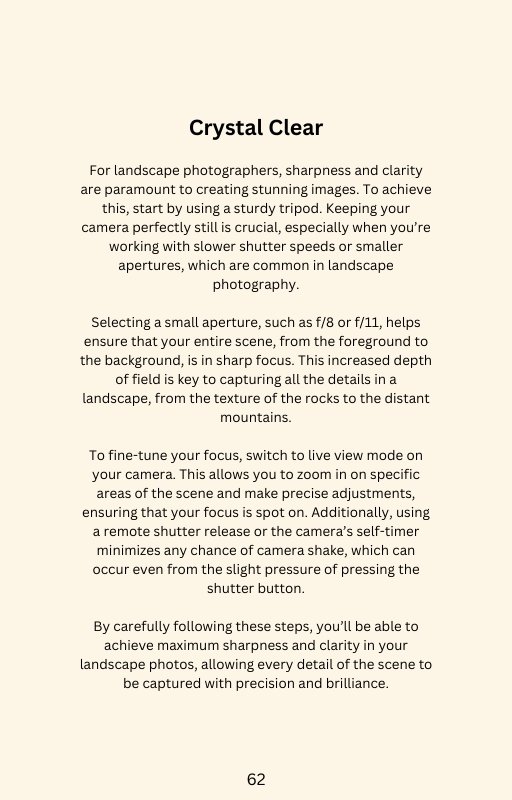 Crystal Clear

For landscape photographers, sharpness and clarity are paramount to creating stunning images. To achieve this, start by using a sturdy tripod. Keeping your camera perfectly still is crucial, especially when you're working with slower shutter speeds or smaller apertures, which are common in landscape photography.

Selecting a small aperture, such as f/8 or f/11, helps ensure that your entire scene, from the foreground to the background, is in sharp focus. This increased depth of field is key to capturing all the details in a landscape, from the texture of the rocks to the distant mountains.

To fine-tune your focus, switch to live view mode on your camera. This allows you to zoom in on specific areas of the scene and make precise adjustments, ensuring that your focus is spot on. Additionally, using a remote shutter release or the camera's self-timer minimizes any chance of camera shake, which can occur even from the slight pressure of pressing the shutter button.

By carefully following these steps, you'll be able to achieve maximum sharpness and clarity in your landscape photos, allowing every detail of the scene to be captured with precision and brilliance.

62